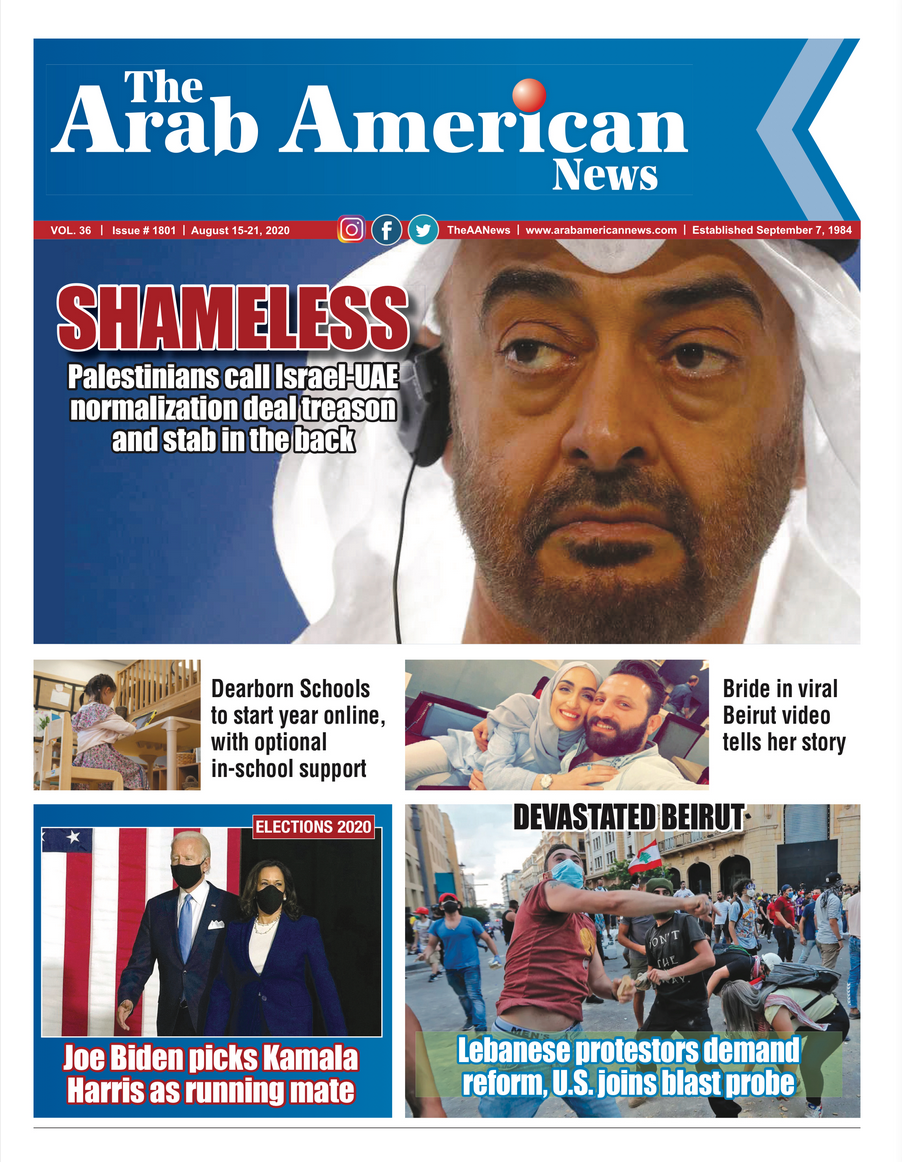 The Arab American News

VOL. 36 | Issue # 1801 | August 15-21, 2020

TheAANews | www.arabamericannews.com | Established September 7, 1984

SHAMELESS

Palestinians call Israel-UAE normalization deal treason and stab in the back

Dearborn Schools to start year online, with optional in-school support

Bride in viral Beirut video tells her story

ELECTIONS 2020

Joe Biden picks Kamala Harris as running mate

DEVASTATED BEIRUT

Lebanese protestors demand reform, U.S. joins blast probe